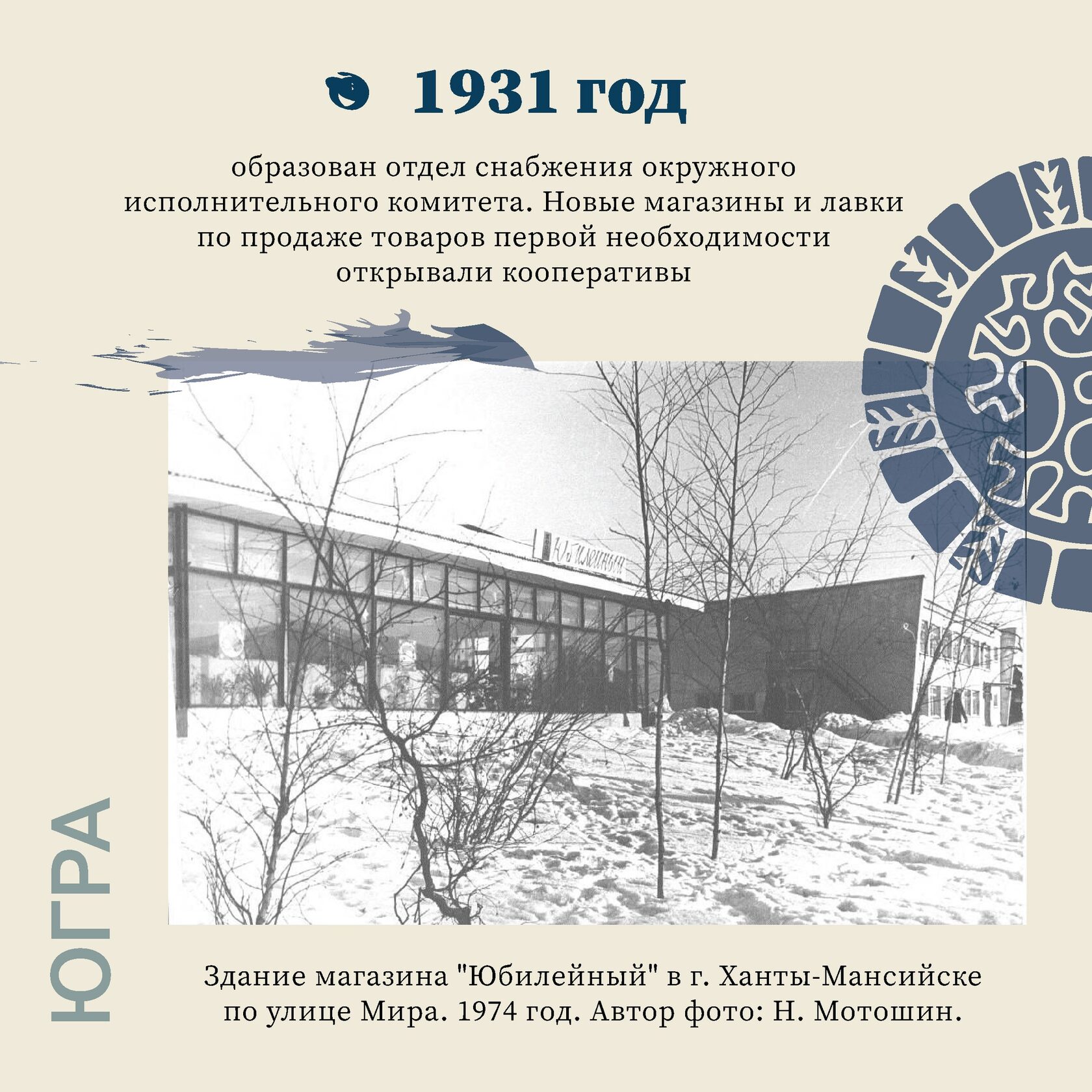 1931 год

образован отдел снабжения окружного исполнительного комитета. Новые магазины и лавки по продаже товаров первой необходимости открывали кооперативы

Юбилейный

ЮГРА

Здание магазина "Юбилейный" в г. Ханты-Мансийске по улице Мира. 1974 год. Автор фото: Н. Мотошин.